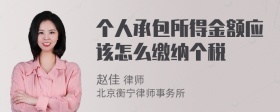 个人承包所得金额应该怎么缴纳个税

赵佳 律师
北京衡宁律师事务所